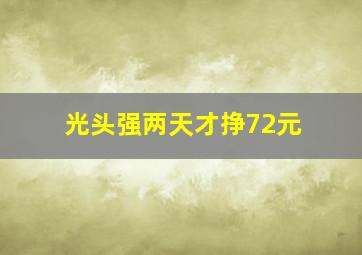 光头强两天才挣72元